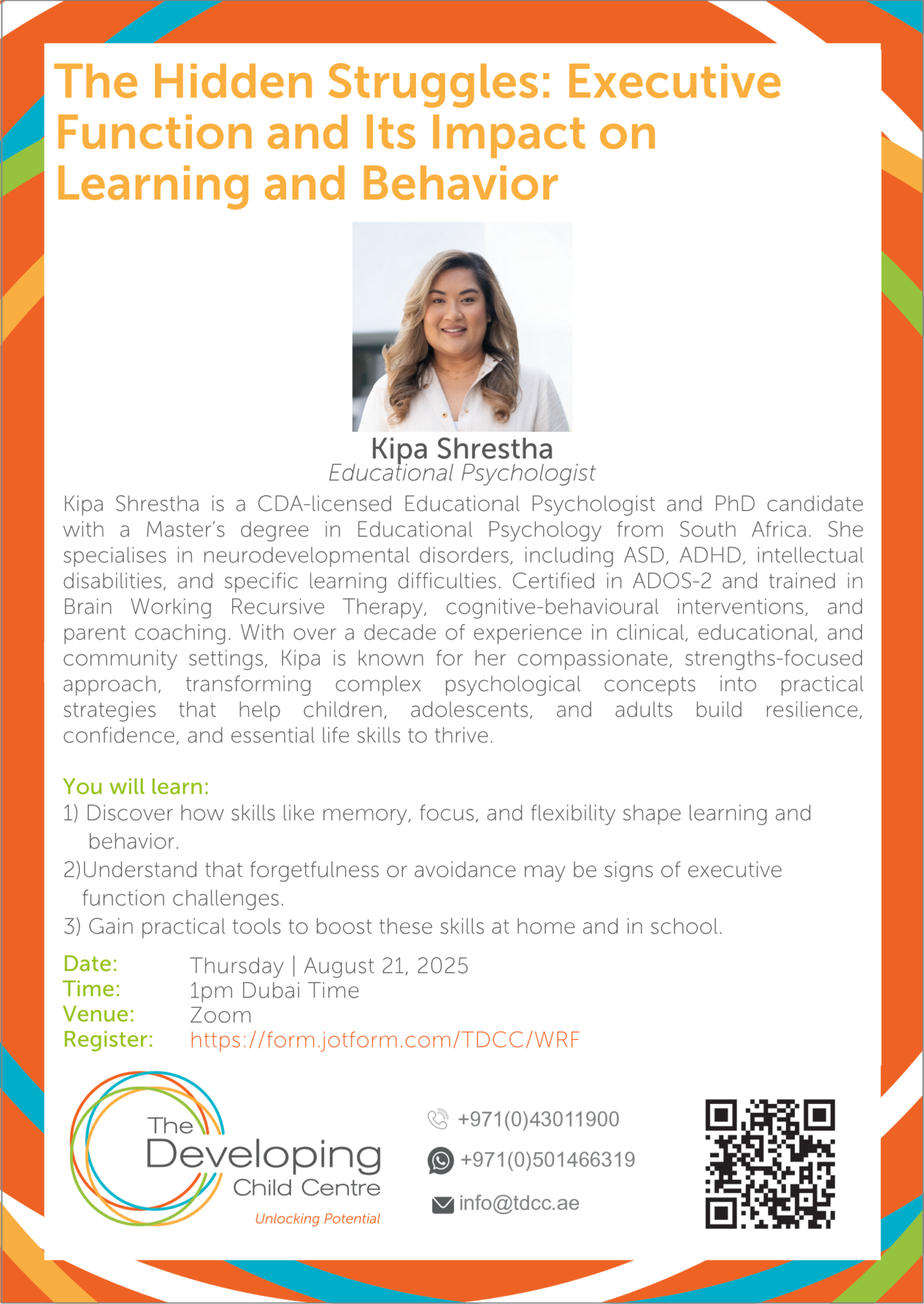 The Hidden Struggles: Executive Function and Its Impact on Learning and Behavior

Kipa Shrestha
Educational Psychologist

Kipa Shrestha is a CDA-licensed Educational Psychologist and PhD candidate with a Master's degree in Educational Psychology from South Africa. She specialises in neurodevelopmental disorders, including ASD, ADHD, intellectual disabilities, and specific learning difficulties. Certified in ADOS-2 and trained in Brain Working Recursive Therapy, cognitive-behavioural interventions, and parent coaching. With over a decade of experience in clinical, educational, and community settings, Kipa is known for her compassionate, strengths-focused approach, transforming complex psychological concepts into practical strategies that help children, adolescents, and adults build resilience, confidence, and essential life skills to thrive.

You will learn:
1) Discover how skills like memory, focus, and flexibility shape learning and behavior.
2)Understand that forgetfulness or avoidance may be signs of executive function challenges.
3) Gain practical tools to boost these skills at home and in school.

Date: Thursday | August 21, 2025
Time: 1pm Dubai Time
Venue: Zoom
Register: https://form.jotform.com/TDCC/WRF

The Developing Child Centre
Unlocking Potential

+971(0)43011900
+971(0)501466319
info@tdcc.ae